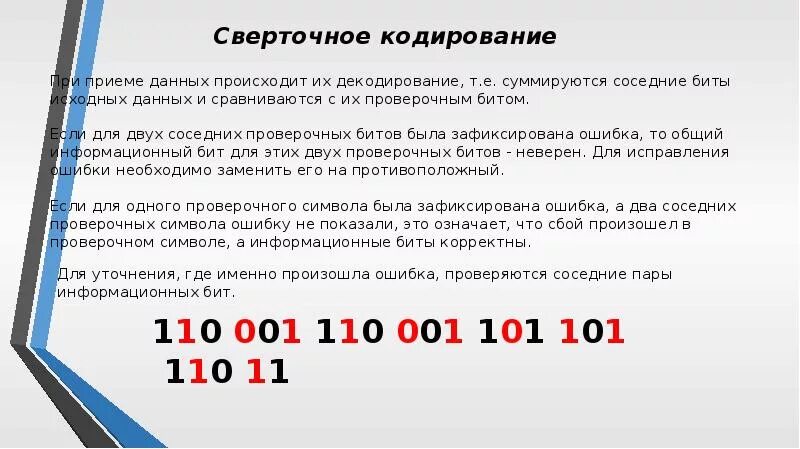 Сверточное кодирование

При приеме данных происходит их декодирование, т.е. суммируются соседние биты исходных данных и сравниваются с их проверочным битом.

Если для двух соседних проверочных битов была зафиксирована ошибка, то общий информационный бит для этих двух проверочных битов - неверен. Для исправления ошибки необходимо заменить его на противоположный.

Если для одного проверочного символа была зафиксирована ошибка, а два соседних проверочных символа ошибку не показали, это означает, что сбой произошел в проверочном символе, а информационные биты корректны.

Для уточнения, где именно произошла ошибка, проверяются соседние пары информационных бит.

110 001 110 001 101 101
110 11